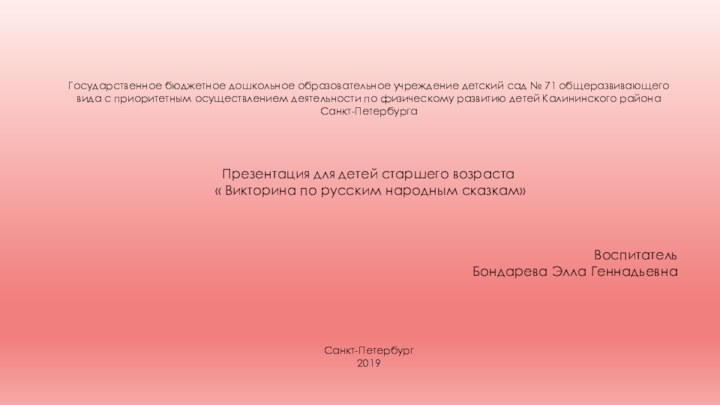 Государственное бюджетное дошкольное образовательное учреждение детский сад № 71 общеразвивающего вида с приоритетным осуществлением деятельности по физическому развитию детей Калининского района Санкт-Петербурга

Презентация для детей старшего возраста
« Викторина по русским народным сказкам»

Воспитатель
Бондарева Элла Геннадьевна

Санкт-Петербург
2019